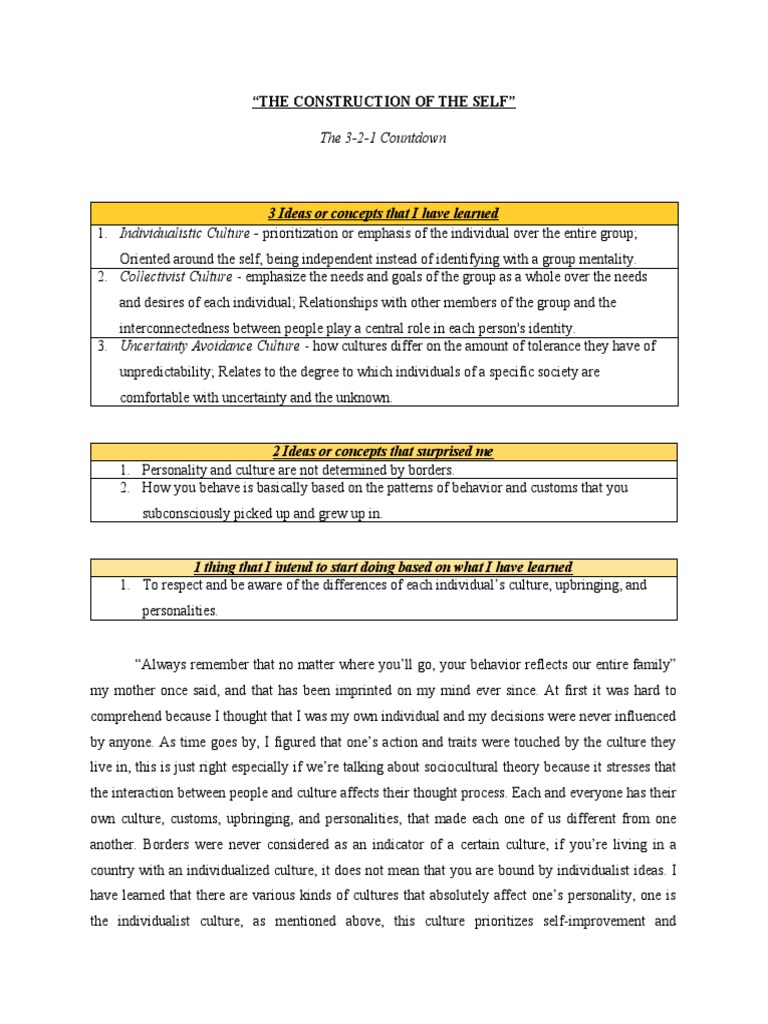 "THE CONSTRUCTION OF THE SELF"

The 3-2-1 Countdown

| 3 Ideas or concepts that I have learned |
|---|
| 1. Individualistic Culture - prioritization or emphasis of the individual over the entire group; Oriented around the self, being independent instead of identifying with a group mentality. |
| 2. Collectivist Culture - emphasize the needs and goals of the group as a whole over the needs and desires of each individual; Relationships with other members of the group and the interconnectedness between people play a central role in each person's identity. |
| 3. Uncertainty Avoidance Culture - how cultures differ on the amount of tolerance they have of unpredictability; Relates to the degree to which individuals of a specific society are comfortable with uncertainty and the unknown. |

| 2 Ideas or concepts that surprised me |
|---|
| 1. Personality and culture are not determined by borders. |
| 2. How you behave is basically based on the patterns of behavior and customs that you subconsciously picked up and grew up in. |

| 1 thing that I intend to start doing based on what I have learned |
|---|
| 1. To respect and be aware of the differences of each individual's culture, upbringing, and personalities. |

"Always remember that no matter where you'll go, your behavior reflects our entire family" my mother once said, and that has been imprinted on my mind ever since. At first it was hard to comprehend because I thought that I was my own individual and my decisions were never influenced by anyone. As time goes by, I figured that one's action and traits were touched by the culture they live in, this is just right especially if we're talking about sociocultural theory because it stresses that the interaction between people and culture affects their thought process. Each and everyone has their own culture, customs, upbringing, and personalities, that made each one of us different from one another. Borders were never considered as an indicator of a certain culture, if you're living in a country with an individualized culture, it does not mean that you are bound by individualist ideas. I have learned that there are various kinds of cultures that absolutely affect one's personality, one is the individualist culture, as mentioned above, this culture prioritizes self-improvement and